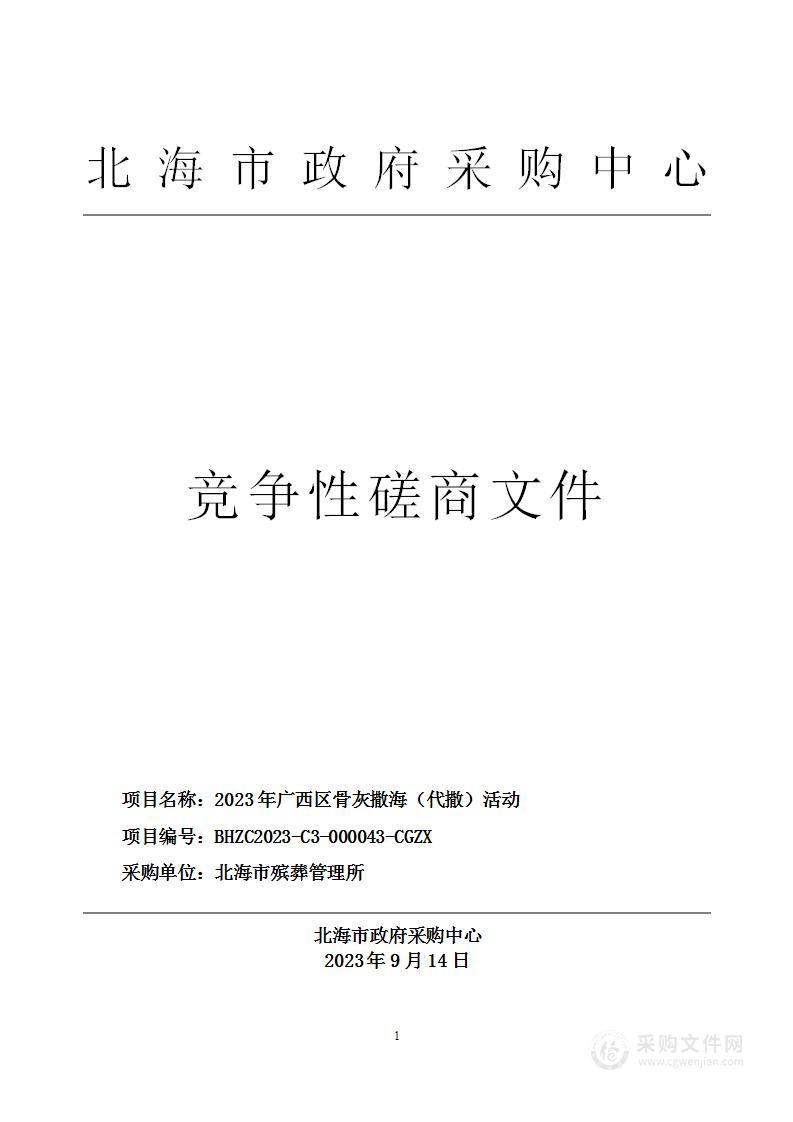 北海市政府采购中心

竞争性磋商文件

项目名称：2023年广西区骨灰撒海（代撒）活动

项目编号：BHZC2023-C3-000043-CGZX

采购单位：北海市殡葬管理所

北海市政府采购中心
2023年9月14日

1

采购文件网
www.cgwenjian.com